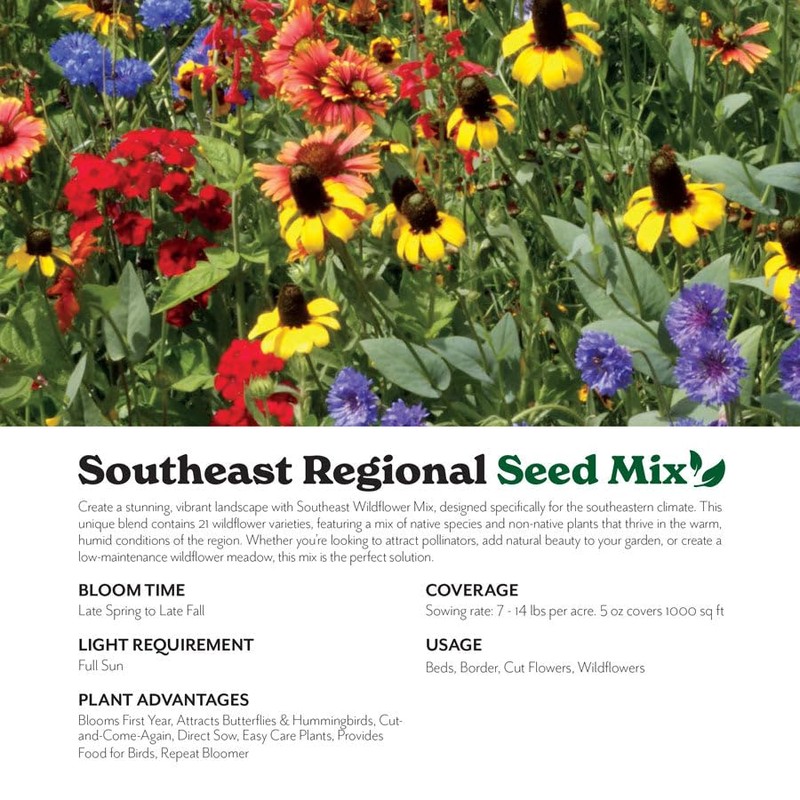 Southeast Regional Seed Mix

Create a stunning, vibrant landscape with Southeast Wildflower Mix, designed specifically for the southeastern climate. This unique blend contains 21 wildflower varieties, featuring a mix of native species and non-native plants that thrive in the warm, humid conditions of the region. Whether you're looking to attract pollinators, add natural beauty to your garden, or create a low-maintenance wildflower meadow, this mix is the perfect solution.

BLOOM TIME
Late Spring to Late Fall

LIGHT REQUIREMENT
Full Sun

PLANT ADVANTAGES
Blooms First Year, Attracts Butterflies & Hummingbirds, Cut-and-Come-Again, Direct Sow, Easy Care Plants, Provides Food for Birds, Repeat Bloomer

COVERAGE
Sowing rate: 7 - 14 lbs per acre. 5 oz covers 1000 sq ft

USAGE
Beds, Border, Cut Flowers, Wildflowers